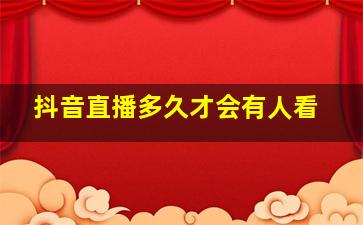 抖音直播多久才会有人看